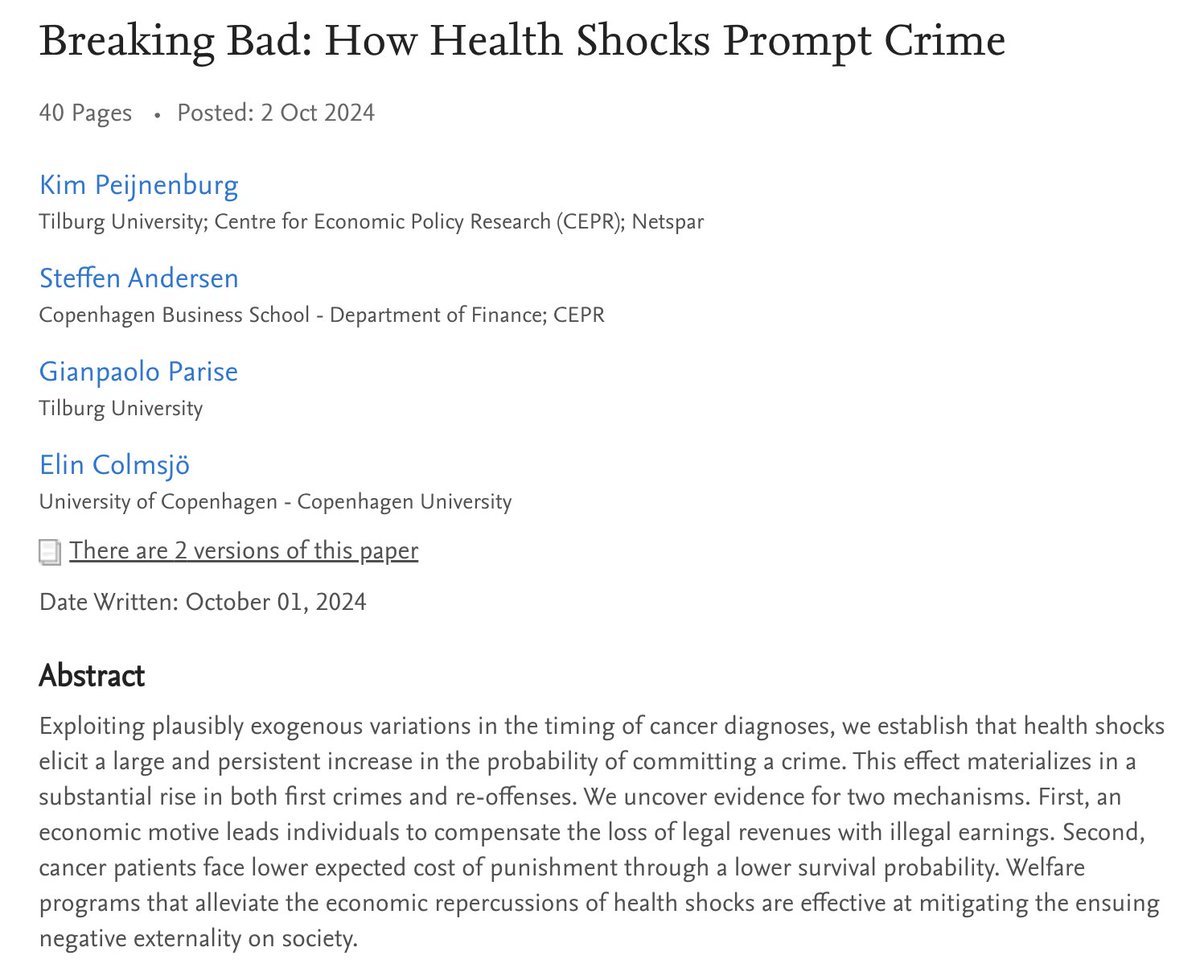 Breaking Bad: How Health Shocks Prompt Crime

40 Pages • Posted: 2 Oct 2024

Kim Peijnenburg
Tilburg University; Centre for Economic Policy Research (CEPR); Netspar

Steffen Andersen
Copenhagen Business School - Department of Finance; CEPR

Gianpaolo Parise
Tilburg University

Elin Colmsjö
University of Copenhagen - Copenhagen University

There are 2 versions of this paper

Date Written: October 01, 2024

Abstract

Exploiting plausibly exogenous variations in the timing of cancer diagnoses, we establish that health shocks elicit a large and persistent increase in the probability of committing a crime. This effect materializes in a substantial rise in both first crimes and re-offenses. We uncover evidence for two mechanisms. First, an economic motive leads individuals to compensate the loss of legal revenues with illegal earnings. Second, cancer patients face lower expected cost of punishment through a lower survival probability. Welfare programs that alleviate the economic repercussions of health shocks are effective at mitigating the ensuing negative externality on society.